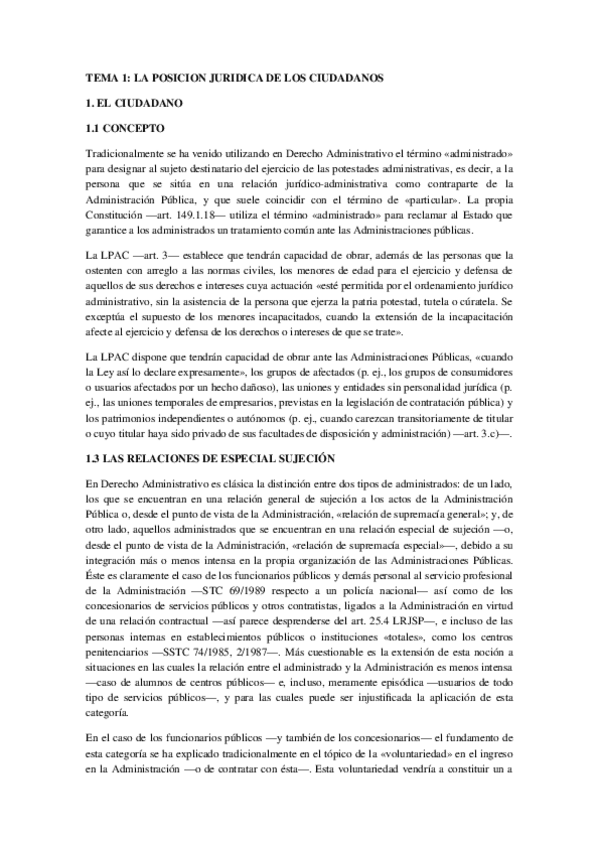 TEMA 1: LA POSICION JURIDICA DE LOS CIUDADANOS

1. EL CIUDADANO

1.1 CONCEPTO

Tradicionalmente se ha venido utilizando en Derecho Administrativo el término «administrado» para designar al sujeto destinatario del ejercicio de las potestades administrativas, es decir, a la persona que se sitúa en una relación jurídico-administrativa como contraparte de la Administración Pública, y que suele coincidir con el término de «particular». La propia Constitución —art. 149.1.18— utiliza el término «administrado» para reclamar al Estado que garantice a los administrados un tratamiento común ante las Administraciones públicas.

La LPAC —art. 3— establece que tendrán capacidad de obrar, además de las personas que la ostenten con arreglo a las normas civiles, los menores de edad para el ejercicio y defensa de aquellos de sus derechos e intereses cuya actuación «esté permitida por el ordenamiento jurídico administrativo, sin la asistencia de la persona que ejerza la patria potestad, tutela o cúratela. Se exceptúa el supuesto de los menores incapacitados, cuando la extensión de la incapacitación afecte al ejercicio y defensa de los derechos o intereses de que se trate».

La LPAC dispone que tendrán capacidad de obrar ante las Administraciones Públicas, «cuando la Ley así lo declare expresamente», los grupos de afectados (p. ej., los grupos de consumidores o usuarios afectados por un hecho dañoso), las uniones y entidades sin personalidad jurídica (p. ej., las uniones temporales de empresarios, previstas en la legislación de contratación pública) y los patrimonios independientes o autónomos (p. ej., cuando carezcan transitoriamente de titular o cuyo titular haya sido privado de sus facultades de disposición y administración) —art. 3.c)—.

1.3 LAS RELACIONES DE ESPECIAL SUJECIÓN

En Derecho Administrativo es clásica la distinción entre dos tipos de administrados: de un lado, los que se encuentran en una relación general de sujeción a los actos de la Administración Pública o, desde el punto de vista de la Administración, «relación de supremacía general»; y, de otro lado, aquellos administrados que se encuentran en una relación especial de sujeción —o, desde el punto de vista de la Administración, «relación de supremacía especial»—, debido a su integración más o menos intensa en la propia organización de las Administraciones Públicas. Éste es claramente el caso de los funcionarios públicos y demás personal al servicio profesional de la Administración —STC 69/1989 respecto a un policía nacional— así como de los concesionarios de servicios públicos y otros contratistas, ligados a la Administración en virtud de una relación contractual —así parece desprenderse del art. 25.4 LRJSP—, e incluso de las personas internas en establecimientos públicos o instituciones «totales», como los centros penitenciarios —SSTC 74/1985, 2/1987—. Más cuestionable es la extensión de esta noción a situaciones en las cuales la relación entre el administrado y la Administración es menos intensa —caso de alumnos de centros públicos— e, incluso, meramente episódica —usuarios de todo tipo de servicios públicos—, y para las cuales puede ser injustificada la aplicación de esta categoría.

En el caso de los funcionarios públicos —y también de los concesionarios— el fundamento de esta categoría se ha explicado tradicionalmente en el tópico de la «voluntariedad» en el ingreso en la Administración —o de contratar con ésta—. Esta voluntariedad vendría a constituir un a